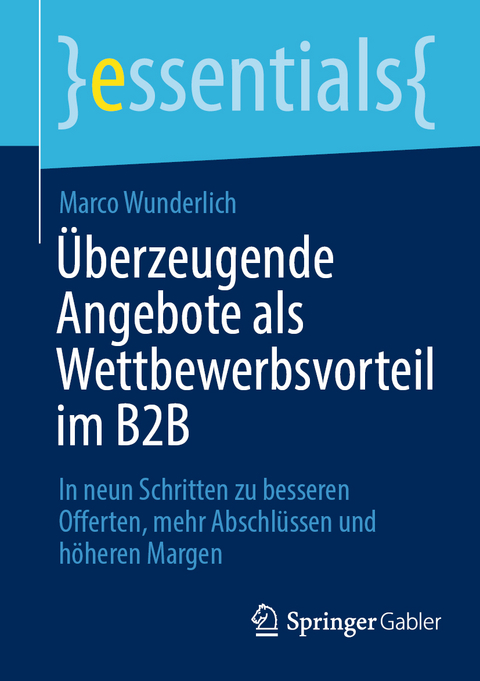 }essentials{

Marco Wunderlich

Überzeugende Angebote als Wettbewerbsvorteil im B2B

In neun Schritten zu besseren Offerten, mehr Abschlüssen und höheren Margen

Springer Gabler